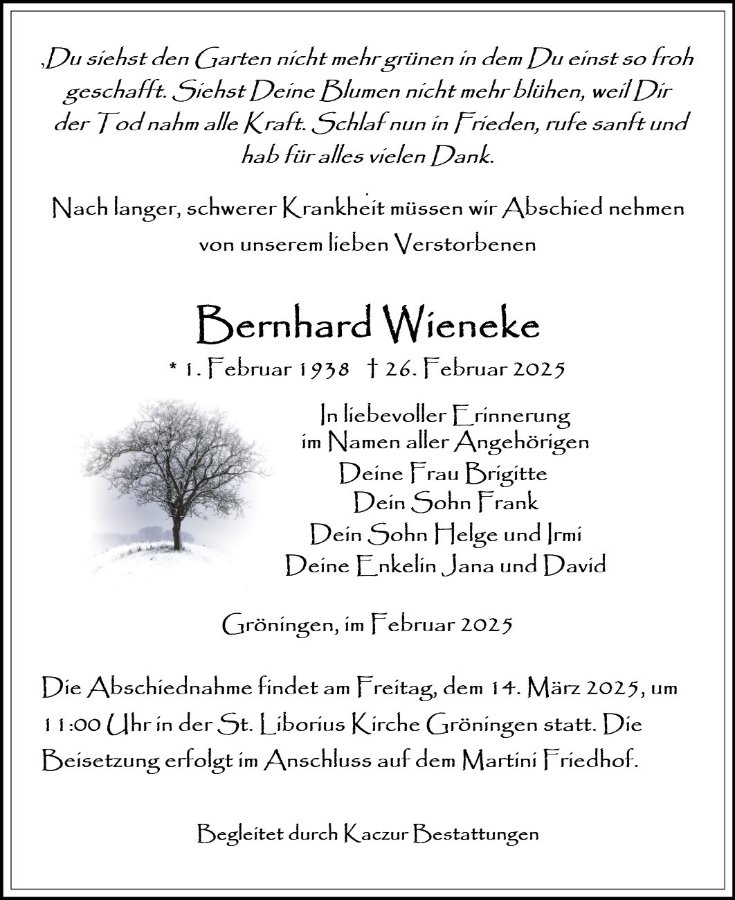 ‚Du siehst den Garten nicht mehr grünen in dem Du einst so froh geschafft. Siehst Deine Blumen nicht mehr blühen, weil Dir der Tod nahm alle Kraft. Schlaf nun in Frieden, rufe sanft und hab für alles vielen Dank.

Nach langer, schwerer Krankheit müssen wir Abschied nehmen von unserem lieben Verstorbenen

Bernhard Wieneke

* 1. Februar 1938 † 26. Februar 2025

In liebevoller Erinnerung
im Namen aller Angehörigen
Deine Frau Brigitte
Dein Sohn Frank
Dein Sohn Helge und Irmi
Deine Enkelin Jana und David

Gröningen, im Februar 2025

Die Abschiednahme findet am Freitag, dem 14. März 2025, um 11:00 Uhr in der St. Liborius Kirche Gröningen statt. Die Beisetzung erfolgt im Anschluss auf dem Martini Friedhof.

Begleitet durch Kaczur Bestattungen